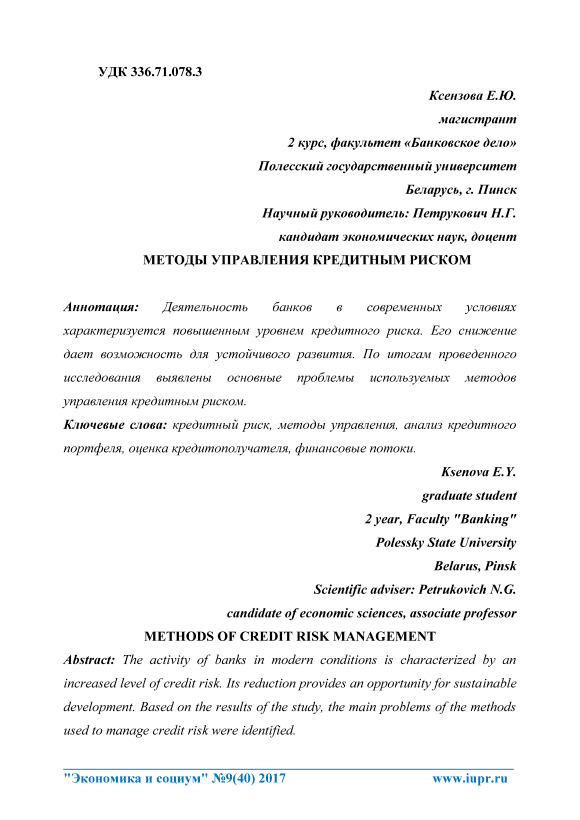 УДК 336.71.078.3

Ксензова Е.Ю.
магистрант
2 курс, факультет «Банковское дело»
Полесский государственный университет
Беларусь, г. Пинск
Научный руководитель: Петрукович Н.Г.
кандидат экономических наук, доцент

МЕТОДЫ УПРАВЛЕНИЯ КРЕДИТНЫМ РИСКОМ

Аннотация: Деятельность банков в современных условиях характеризуется повышенным уровнем кредитного риска. Его снижение дает возможность для устойчивого развития. По итогам проведенного исследования выявлены основные проблемы используемых методов управления кредитным риском.

Ключевые слова: кредитный риск, методы управления, анализ кредитного портфеля, оценка кредитополучателя, финансовые потоки.

Ksenova E.Y.
graduate student
2 year, Faculty "Banking"
Polessky State University
Belarus, Pinsk
Scientific adviser: Petrukovich N.G.
candidate of economic sciences, associate professor

METHODS OF CREDIT RISK MANAGEMENT

Abstract: The activity of banks in modern conditions is characterized by an increased level of credit risk. Its reduction provides an opportunity for sustainable development. Based on the results of the study, the main problems of the methods used to manage credit risk were identified.

"Экономика и социум" №9(40) 2017 www.iupr.ru